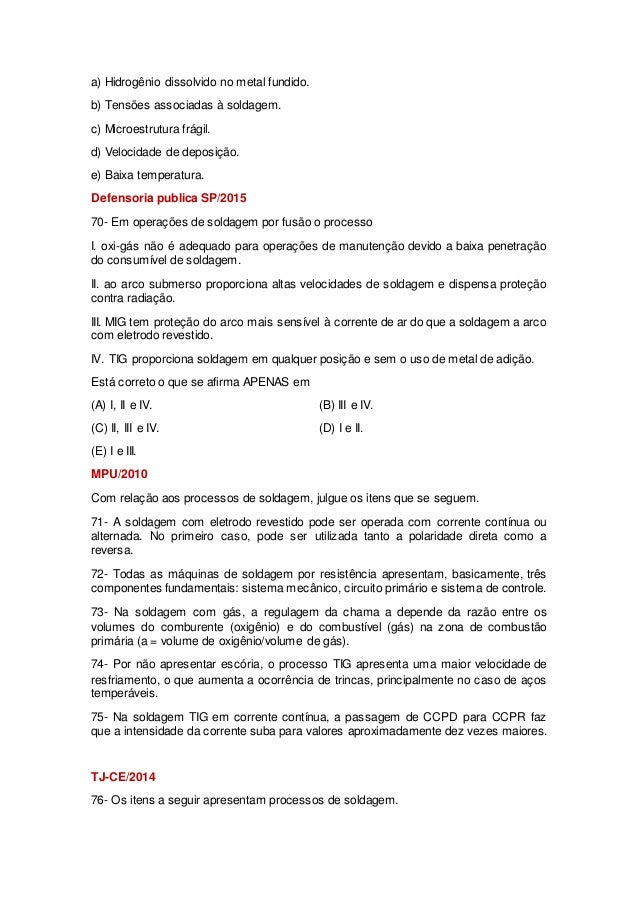 a) Hidrogênio dissolvido no metal fundido.

b) Tensões associadas à soldagem.

c) Microestrutura frágil.

d) Velocidade de deposição.

e) Baixa temperatura.

Defensoria publica SP/2015

70- Em operações de soldagem por fusão o processo

I. oxi-gás não é adequado para operações de manutenção devido a baixa penetração do consumível de soldagem.

II. ao arco submerso proporciona altas velocidades de soldagem e dispensa proteção contra radiação.

III. MIG tem proteção do arco mais sensível à corrente de ar do que a soldagem a arco com eletrodo revestido.

IV. TIG proporciona soldagem em qualquer posição e sem o uso de metal de adição.

Está correto o que se afirma APENAS em

(A) I, II e IV.

(B) III e IV.

(C) II, III e IV.

(D) I e II.

(E) I e III.

MPU/2010

Com relação aos processos de soldagem, julgue os itens que se seguem.

71- A soldagem com eletrodo revestido pode ser operada com corrente contínua ou alternada. No primeiro caso, pode ser utilizada tanto a polaridade direta como a reversa.

72- Todas as máquinas de soldagem por resistência apresentam, basicamente, três componentes fundamentais: sistema mecânico, circuito primário e sistema de controle.

73- Na soldagem com gás, a regulagem da chama a depende da razão entre os volumes do comburente (oxigênio) e do combustível (gás) na zona de combustão primária (a = volume de oxigênio/volume de gás).

74- Por não apresentar escória, o processo TIG apresenta uma maior velocidade de resfriamento, o que aumenta a ocorrência de trincas, principalmente no caso de aços temperáveis.

75- Na soldagem TIG em corrente contínua, a passagem de CCPD para CCPR faz que a intensidade da corrente suba para valores aproximadamente dez vezes maiores.

TJ-CE/2014

76- Os itens a seguir apresentam processos de soldagem.